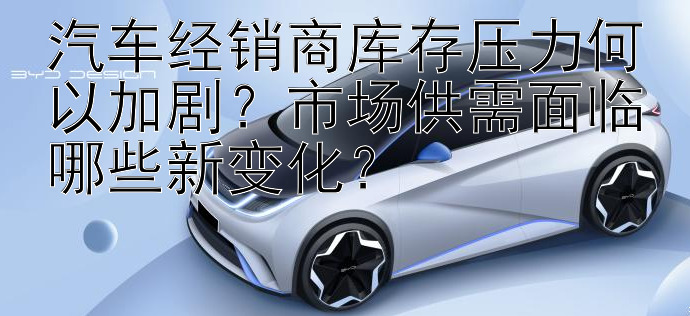 汽车经销商库存压力何以加剧？市场供需面临哪些新变化？

BYD DESIGN